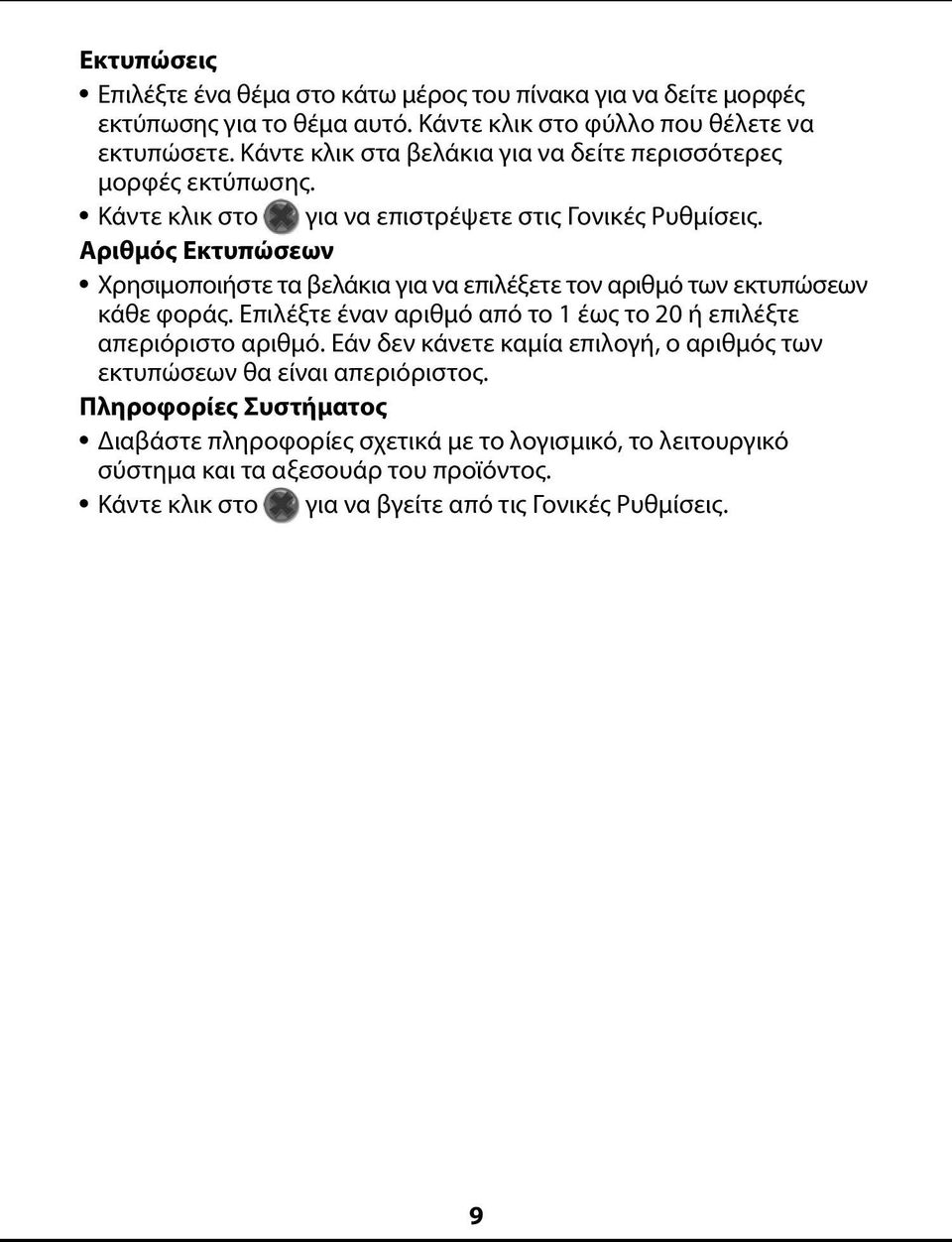 Εκτυπώσεις

• Επιλέξτε ένα θέμα στο κάτω μέρος του πίνακα για να δείτε μορφές εκτύπωσης για το θέμα αυτό. Κάντε κλικ στο φύλλο που θέλετε να εκτυπώσετε. Κάντε κλικ στα βελάκια για να δείτε περισσότερες μορφές εκτύπωσης.

• Κάντε κλικ στο για να επιστρέψετε στις Γονικές Ρυθμίσεις.

Αριθμός Εκτυπώσεων

• Χρησιμοποιήστε τα βελάκια για να επιλέξετε τον αριθμό των εκτυπώσεων κάθε φοράς. Επιλέξτε έναν αριθμό από το 1 έως το 20 ή επιλέξτε απεριόριστο αριθμό. Εάν δεν κάνετε καμία επιλογή, ο αριθμός των εκτυπώσεων θα είναι απεριόριστος.

Πληροφορίες Συστήματος

• Διαβάστε πληροφορίες σχετικά με το λογισμικό, το λειτουργικό σύστημα και τα αξεσουάρ του προϊόντος.

• Κάντε κλικ στο για να βγείτε από τις Γονικές Ρυθμίσεις.

9